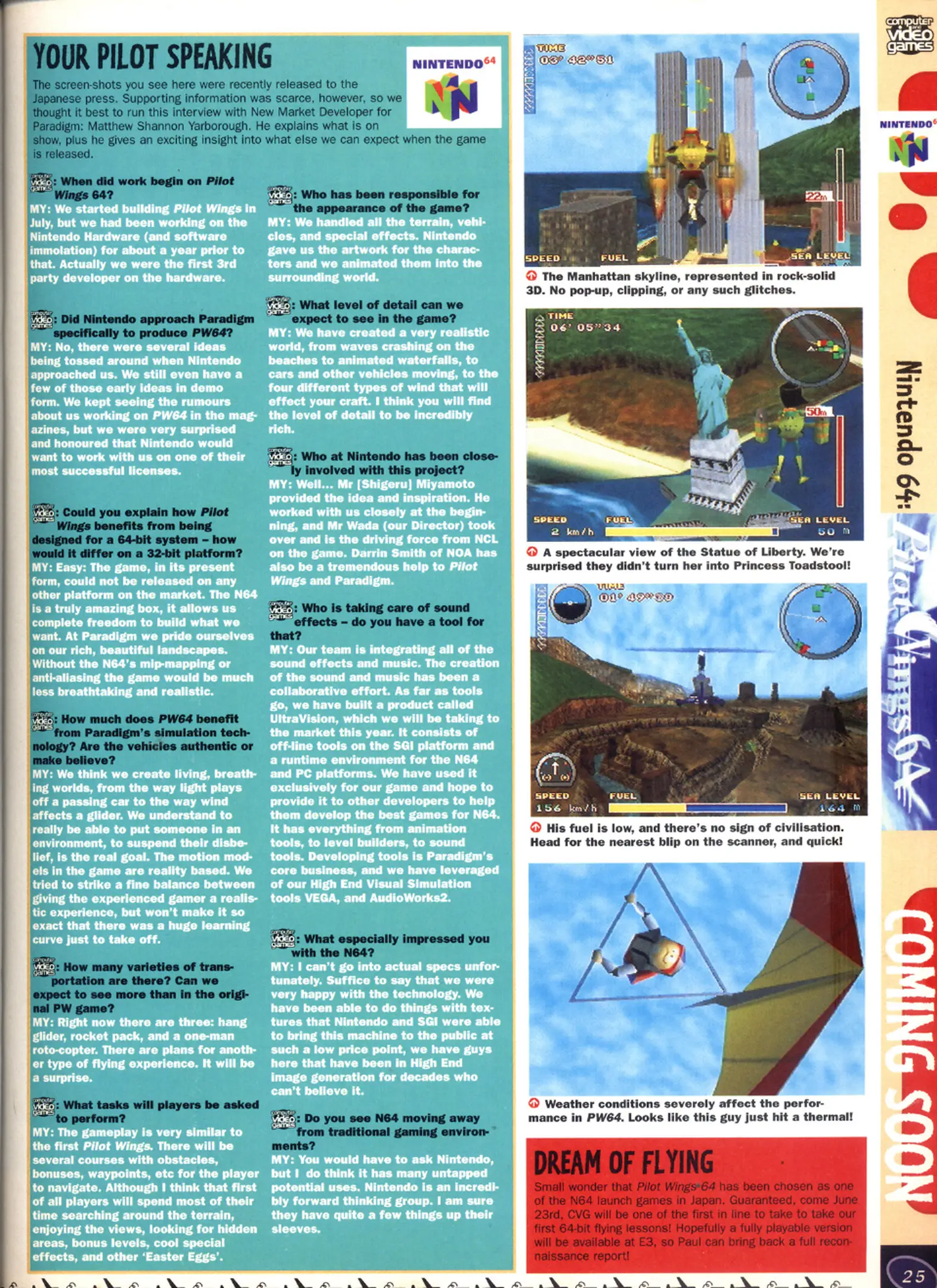 YOUR PILOT SPEAKING

NINTENDO64

The screen-shots you see here were recently released to the Japanese press. Supporting information was scarce, however, so we thought it best to run this interview with New Market Developer for Paradigm: Matthew Shannon Yarborough. He explains what is on show, plus he gives an exciting insight into what else we can expect when the game is released.

computer video games: When did work begin on Pilot Wings 64?
MY: We started building Pilot Wings in July, but we had been working on the Nintendo Hardware (and software immolation) for about a year prior to that. Actually we were the first 3rd party developer on the hardware.

computer video games: Did Nintendo approach Paradigm specifically to produce PW64?
MY: No, there were several ideas being tossed around when Nintendo approached us. We still even have a few of those early ideas in demo form. We kept seeing the rumours about us working on PW64 in the magazines, but we were very surprised and honoured that Nintendo would want to work with us on one of their most successful licenses.

computer video games: Could you explain how Pilot Wings benefits from being designed for a 64-bit system – how would it differ on a 32-bit platform?
MY: Easy: The game, in its present form, could not be released on any other platform on the market. The N64 is a truly amazing box, it allows us complete freedom to build what we want. At Paradigm we pride ourselves on our rich, beautiful landscapes. Without the N64's mip-mapping or anti-aliasing the game would be much less breathtaking and realistic.

computer video games: How much does PW64 benefit from Paradigm's simulation technology? Are the vehicles authentic or make believe?
MY: We think we create living, breathing worlds, from the way light plays off a passing car to the way wind affects a glider. We understand to really be able to put someone in an environment, to suspend their disbelief, is the real goal. The motion models in the game are reality based. We tried to strike a fine balance between giving the experienced gamer a realistic experience, but won't make it so exact that there was a huge learning curve just to take off.

computer video games: How many varieties of transportation are there? Can we expect to see more than in the original PW game?
MY: Right now there are three: hang glider, rocket pack, and a one-man roto-copter. There are plans for another type of flying experience. It will be a surprise.

computer video games: What tasks will players be asked to perform?
MY: The gameplay is very similar to the first Pilot Wings. There will be several courses with obstacles, bonuses, waypoints, etc for the player to navigate. Although I think that first of all players will spend most of their time searching around the terrain, enjoying the views, looking for hidden areas, bonus levels, cool special effects, and other 'Easter Eggs'.

computer video games: Who has been responsible for the appearance of the game?
MY: We handled all the terrain, vehicles, and special effects. Nintendo gave us the artwork for the characters and we animated them into the surrounding world.

computer video games: What level of detail can we expect to see in the game?
MY: We have created a very realistic world, from waves crashing on the beaches to animated waterfalls, to cars and other vehicles moving, to the four different types of wind that will effect your craft. I think you will find the level of detail to be incredibly rich.

computer video games: Who at Nintendo has been closely involved with this project?
MY: Well... Mr [Shigeru] Miyamoto provided the idea and inspiration. He worked with us closely at the beginning, and Mr Wada (our Director) took over and is the driving force from NCL on the game. Darrin Smith of NOA has also be a tremendous help to Pilot Wings and Paradigm.

computer video games: Who is taking care of sound effects – do you have a tool for that?
MY: Our team is integrating all of the sound effects and music. The creation of the sound and music has been a collaborative effort. As far as tools go, we have built a product called UltraVision, which we will be taking to the market this year. It consists of off-line tools on the SGI platform and a runtime environment for the N64 and PC platforms. We have used it exclusively for our game and hope to provide it to other developers to help them develop the best games for N64. It has everything from animation tools, to level builders, to sound tools. Developing tools is Paradigm's core business, and we have leveraged of our High End Visual Simulation tools VEGA, and AudioWorks2.

computer video games: What especially impressed you with the N64?
MY: I can't go into actual specs unfortunately. Suffice to say that we were very happy with the technology. We have been able to do things with textures that Nintendo and SGI were able to bring this machine to the public at such a low price point, we have guys here that have been in High End image generation for decades who can't believe it.

computer video games: Do you see N64 moving away from traditional gaming environments?
MY: You would have to ask Nintendo, but I do think it has many untapped potential uses. Nintendo is an incredibly forward thinking group. I am sure they have quite a few things up their sleeves.

TIME 03' 42"51
22m
SPEED FUEL SEA LEVEL
The Manhattan skyline, represented in rock-solid 3D. No pop-up, clipping, or any such glitches.

TIME 06' 05"34
50m
SPEED 2 km/h FUEL SEA LEVEL 50 m
A spectacular view of the Statue of Liberty. We're surprised they didn't turn her into Princess Toadstool!

TIME 01' 49"39
SPEED 156 km/h FUEL SEA LEVEL 164 m
His fuel is low, and there's no sign of civilisation. Head for the nearest blip on the scanner, and quick!

Weather conditions severely affect the performance in PW64. Looks like this guy just hit a thermal!

DREAM OF FLYING
Small wonder that Pilot Wings 64 has been chosen as one of the N64 launch games in Japan. Guaranteed, come June 23rd, CVG will be one of the first in line to take to take our first 64-bit flying lessons! Hopefully a fully playable version will be available at E3, so Paul can bring back a full reconnaissance report!

computer video games
NINTENDO64
Nintendo 64: Pilot Wings 64
COMING SOON
25